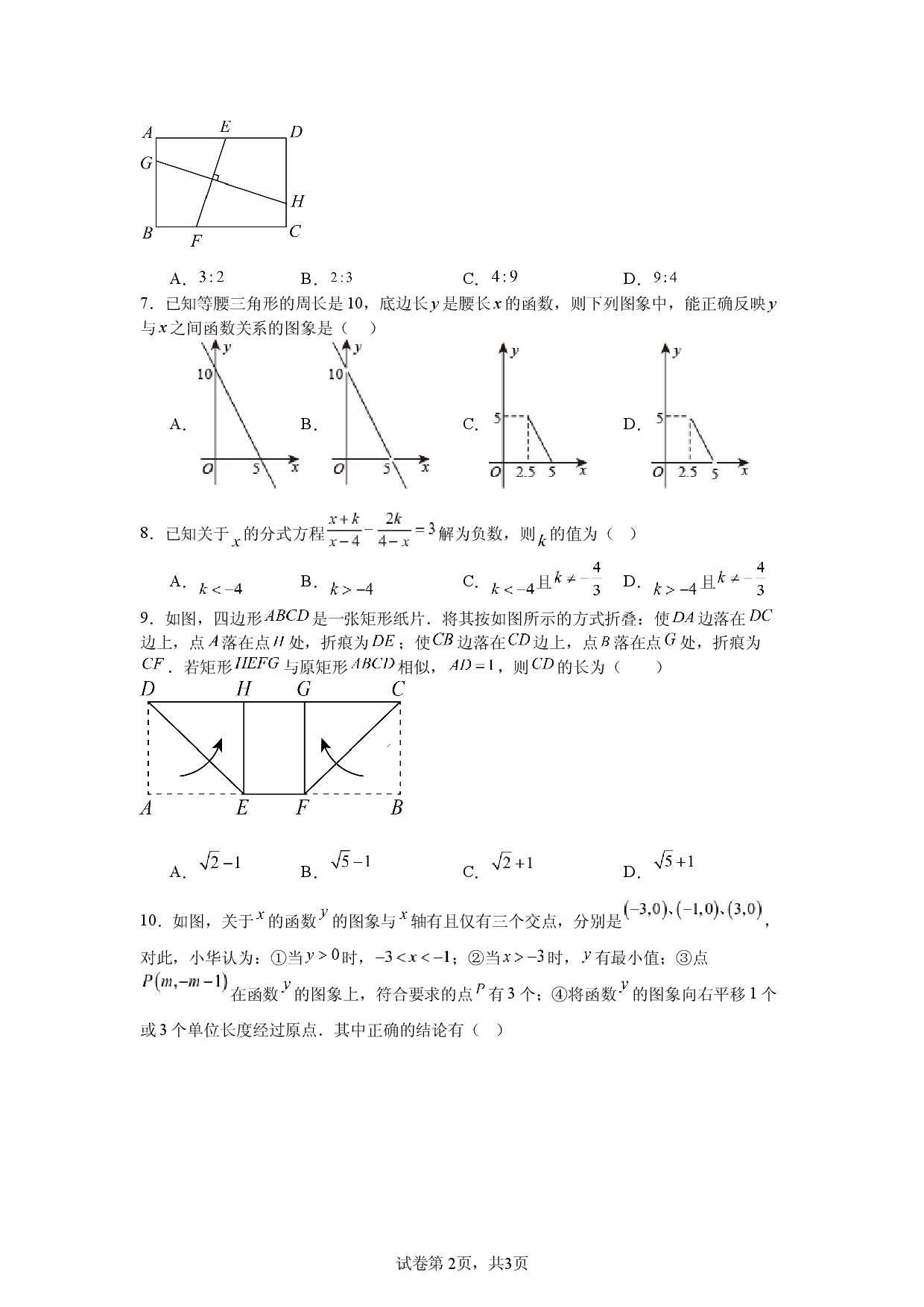 A E D
G
H
B F C

A．$3:2$ B．$2:3$ C．$4:9$ D．$9:4$

7．已知等腰三角形的周长是10，底边长$y$是腰长$x$的函数，则下列图象中，能正确反映$y$与$x$之间函数关系的图象是（　）

A. y 10 O 5 x B. y 10 O 5 x C. y 5 O 2.5 5 x D. y 5 O 2.5 5 x

8．已知关于$x$的分式方程$\frac{x+k}{x-4}-\frac{2k}{4-x}=3$解为负数，则$k$的值为（　）

A．$k<-4$ B．$k>-4$ C．$k<-4$且$k\neq-\frac{4}{3}$ D．$k>-4$且$k\neq-\frac{4}{3}$

9．如图，四边形$ABCD$是一张矩形纸片．将其按如图所示的方式折叠：使$DA$边落在$DC$边上，点$A$落在点$H$处，折痕为$DE$；使$CB$边落在$CD$边上，点$B$落在点$G$处，折痕为$CF$．若矩形$HEFG$与原矩形$ABCD$相似，$AD=1$，则$CD$的长为（　）

D H G C
A E F B

A．$\sqrt{2}-1$ B．$\sqrt{5}-1$ C．$\sqrt{2}+1$ D．$\sqrt{5}+1$

10．如图，关于$x$的函数$y$的图象与$x$轴有且仅有三个交点，分别是$(-3,0)$、$(-1,0)$、$(3,0)$，对此，小华认为：①当$y>0$时，$-3<x<-1$；②当$x>-3$时，$y$有最小值；③点$P(m,-m-1)$在函数$y$的图象上，符合要求的点$P$有3个；④将函数$y$的图象向右平移1个或3个单位长度经过原点．其中正确的结论有（　）

试卷第2页，共3页